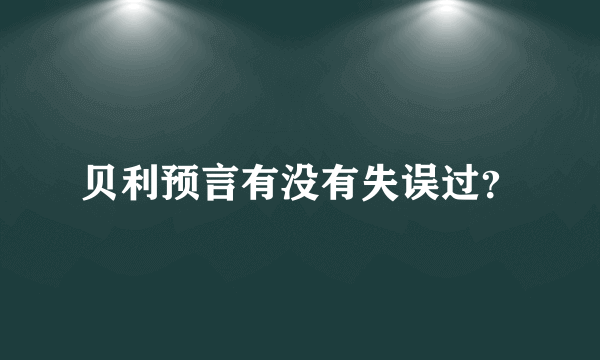 贝利预言有没有失误过?